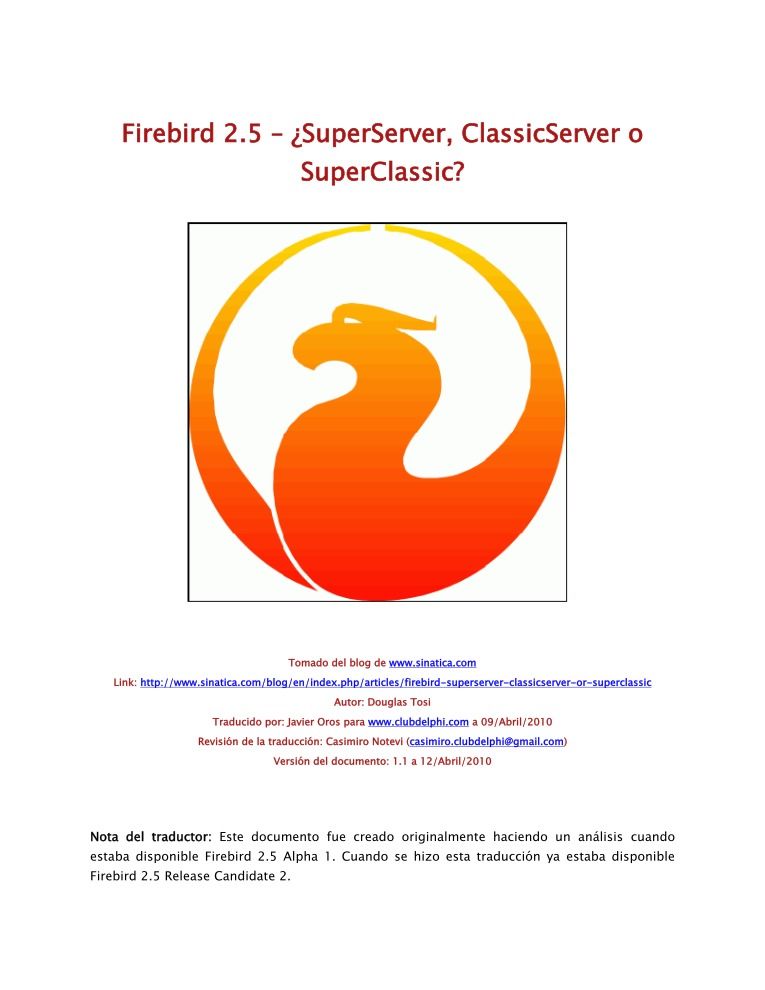 Firebird 2.5 – ¿SuperServer, ClassicServer o SuperClassic?

Tomado del blog de www.sinatica.com
Link: http://www.sinatica.com/blog/en/index.php/articles/firebird-superserver-classicserver-or-superclassic
Autor: Douglas Tosi
Traducido por: Javier Oros para www.clubdelphi.com a 09/Abril/2010
Revisión de la traducción: Casimiro Notevi (casimiro.clubdelphi@gmail.com)
Versión del documento: 1.1 a 12/Abril/2010

Nota del traductor: Este documento fue creado originalmente haciendo un análisis cuando estaba disponible Firebird 2.5 Alpha 1. Cuando se hizo esta traducción ya estaba disponible Firebird 2.5 Release Candidate 2.